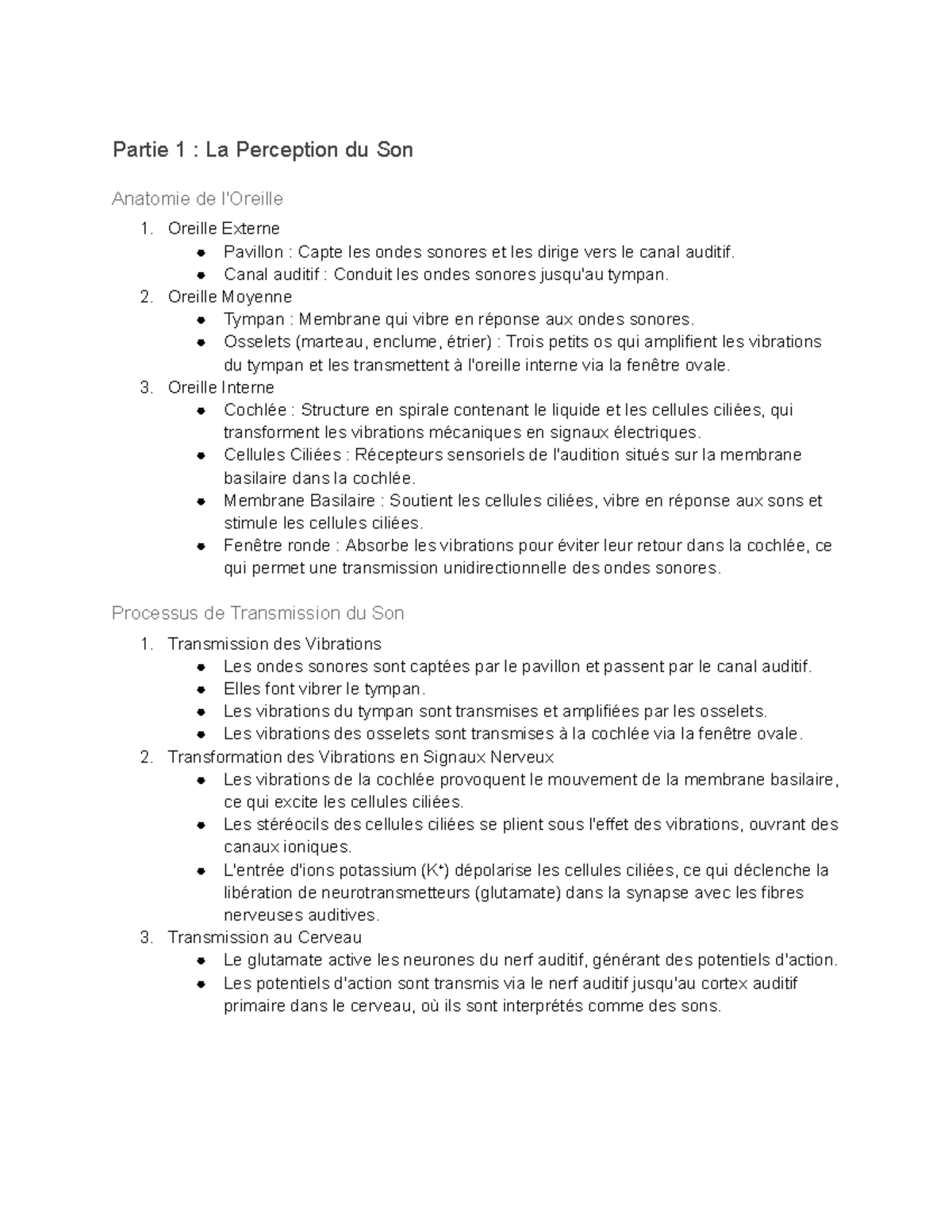 Partie 1 : La Perception du Son

Anatomie de l'Oreille

1. Oreille Externe
 - Pavillon : Capte les ondes sonores et les dirige vers le canal auditif.
 - Canal auditif : Conduit les ondes sonores jusqu'au tympan.
2. Oreille Moyenne
 - Tympan : Membrane qui vibre en réponse aux ondes sonores.
 - Osselets (marteau, enclume, étrier) : Trois petits os qui amplifient les vibrations du tympan et les transmettent à l'oreille interne via la fenêtre ovale.
3. Oreille Interne
 - Cochlée : Structure en spirale contenant le liquide et les cellules ciliées, qui transforment les vibrations mécaniques en signaux électriques.
 - Cellules Ciliées : Récepteurs sensoriels de l'audition situés sur la membrane basilaire dans la cochlée.
 - Membrane Basilaire : Soutient les cellules ciliées, vibre en réponse aux sons et stimule les cellules ciliées.
 - Fenêtre ronde : Absorbe les vibrations pour éviter leur retour dans la cochlée, ce qui permet une transmission unidirectionnelle des ondes sonores.

Processus de Transmission du Son

1. Transmission des Vibrations
 - Les ondes sonores sont captées par le pavillon et passent par le canal auditif.
 - Elles font vibrer le tympan.
 - Les vibrations du tympan sont transmises et amplifiées par les osselets.
 - Les vibrations des osselets sont transmises à la cochlée via la fenêtre ovale.
2. Transformation des Vibrations en Signaux Nerveux
 - Les vibrations de la cochlée provoquent le mouvement de la membrane basilaire, ce qui excite les cellules ciliées.
 - Les stéréocils des cellules ciliées se plient sous l'effet des vibrations, ouvrant des canaux ioniques.
 - L'entrée d'ions potassium ($K^+$) dépolarise les cellules ciliées, ce qui déclenche la libération de neurotransmetteurs (glutamate) dans la synapse avec les fibres nerveuses auditives.
3. Transmission au Cerveau
 - Le glutamate active les neurones du nerf auditif, générant des potentiels d'action.
 - Les potentiels d'action sont transmis via le nerf auditif jusqu'au cortex auditif primaire dans le cerveau, où ils sont interprétés comme des sons.